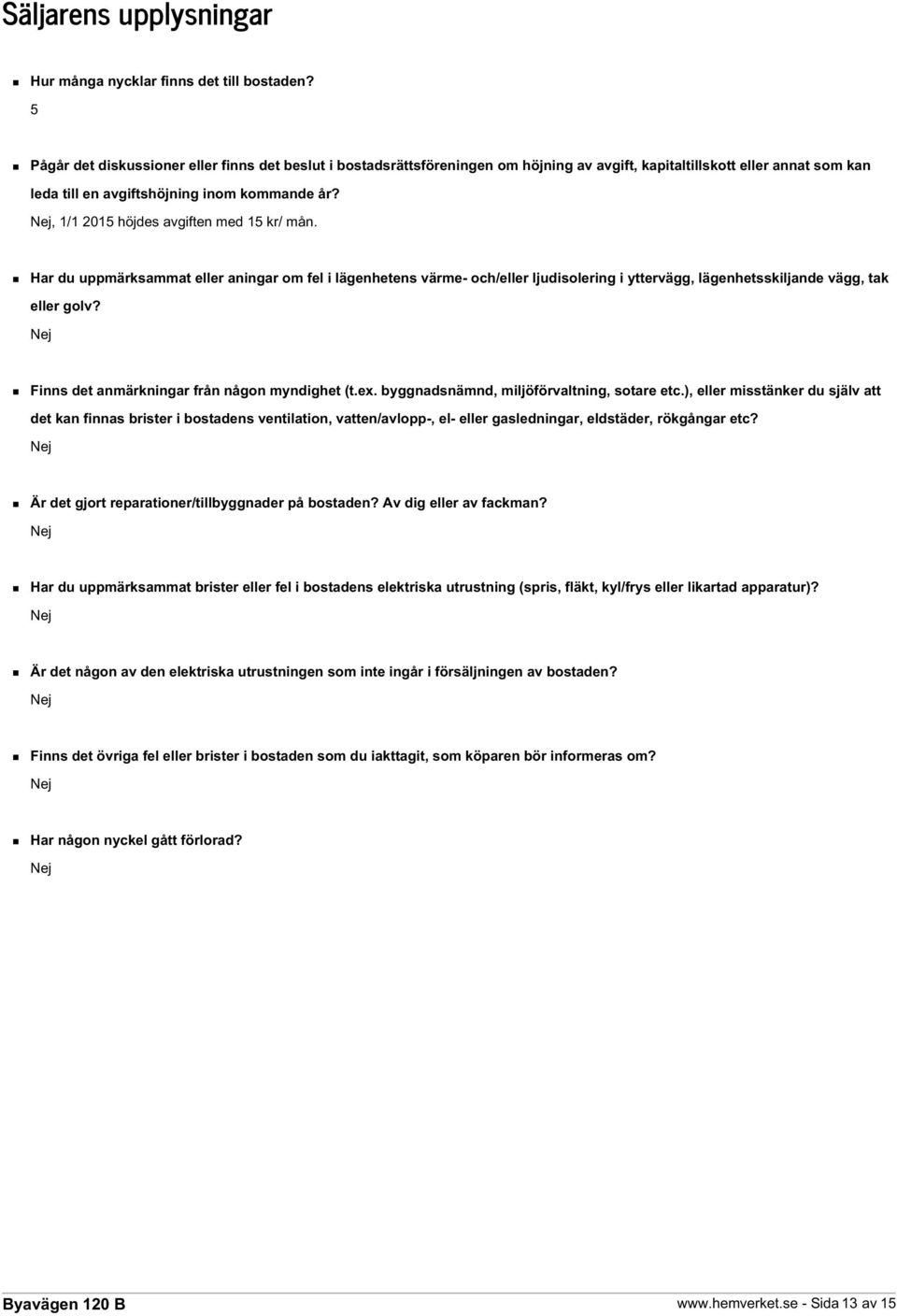 Säljarens upplysningar

Hur många nycklar finns det till bostaden?
5

Pågår det diskussioner eller finns det beslut i bostadsrättsföreningen om höjning av avgift, kapitaltillskott eller annat som kan leda till en avgiftshöjning inom kommande år?
Nej, 1/1 2015 höjdes avgiften med 15 kr/ mån.

Har du uppmärksammat eller aningar om fel i lägenhetens värme- och/eller ljudisolering i yttervägg, lägenhetsskiljande vägg, tak eller golv?
Nej

Finns det anmärkningar från någon myndighet (t.ex. byggnadsnämnd, miljöförvaltning, sotare etc.), eller misstänker du själv att det kan finnas brister i bostadens ventilation, vatten/avlopp-, el- eller gasledningar, eldstäder, rökgångar etc?
Nej

Är det gjort reparationer/tillbyggnader på bostaden? Av dig eller av fackman?
Nej

Har du uppmärksammat brister eller fel i bostadens elektriska utrustning (spris, fläkt, kyl/frys eller likartad apparatur)?
Nej

Är det någon av den elektriska utrustningen som inte ingår i försäljningen av bostaden?
Nej

Finns det övriga fel eller brister i bostaden som du iakttagit, som köparen bör informeras om?
Nej

Har någon nyckel gått förlorad?
Nej

Byavägen 120 B
www.hemverket.se - Sida 13 av 15